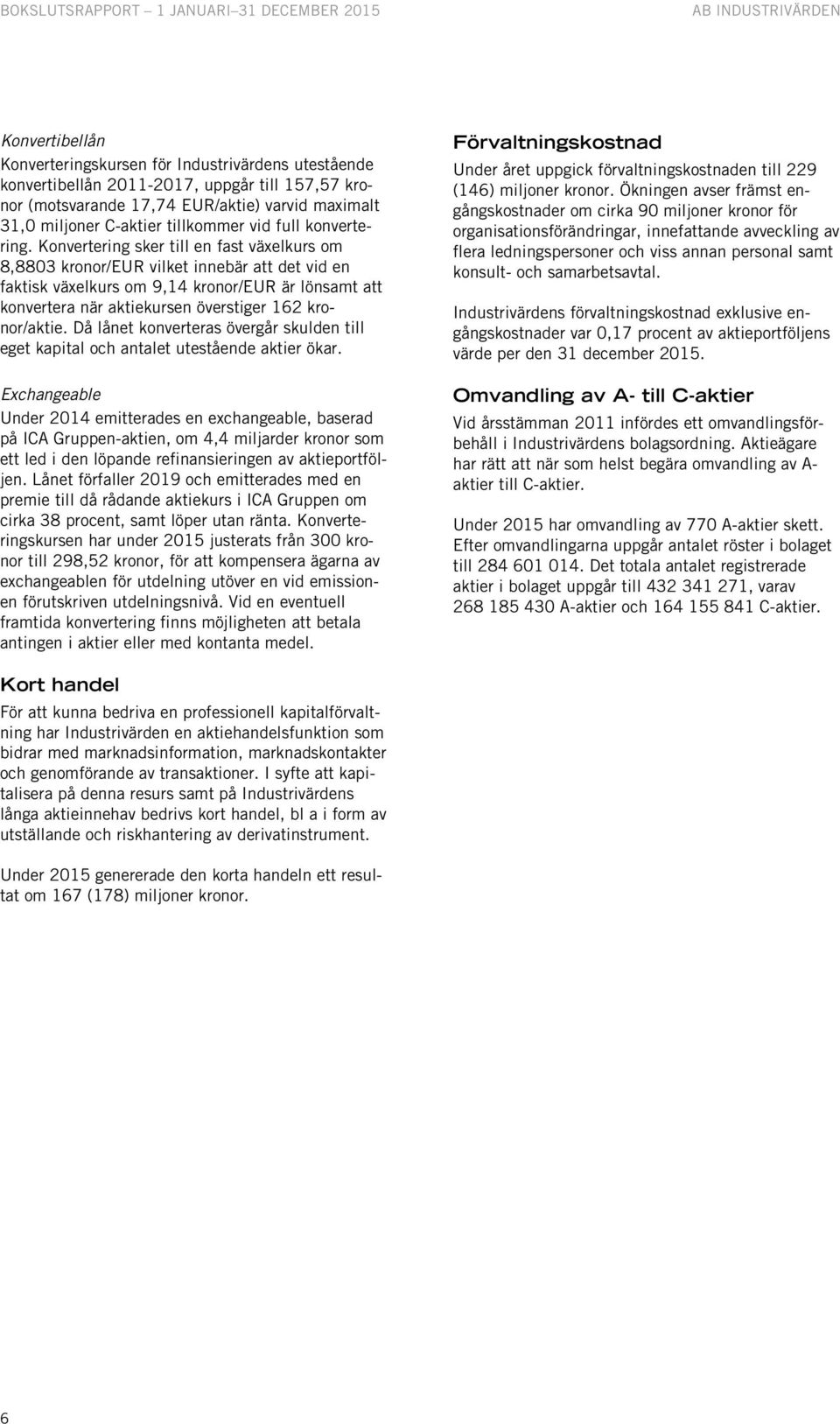 BOKSLUTSRAPPORT 1 JANUARI–31 DECEMBER 2015 AB INDUSTRIVÄRDEN

Konvertibellån
Konverteringskursen för Industrivärdens utestående konvertibellån 2011-2017, uppgår till 157,57 kronor (motsvarande 17,74 EUR/aktie) varvid maximalt 31,0 miljoner C-aktier tillkommer vid full konvertering. Konvertering sker till en fast växelkurs om 8,8803 kronor/EUR vilket innebär att det vid en faktisk växelkurs om 9,14 kronor/EUR är lönsamt att konvertera när aktiekursen överstiger 162 kronor/aktie. Då lånet konverteras övergår skulden till eget kapital och antalet utestående aktier ökar.

Exchangeable
Under 2014 emitterades en exchangeable, baserad på ICA Gruppen-aktien, om 4,4 miljarder kronor som ett led i den löpande refinansieringen av aktieportföljen. Lånet förfaller 2019 och emitterades med en premie till då rådande aktiekurs i ICA Gruppen om cirka 38 procent, samt löper utan ränta. Konverteringskursen har under 2015 justerats från 300 kronor till 298,52 kronor, för att kompensera ägarna av exchangeablen för utdelning utöver en vid emissionen förutskriven utdelningsnivå. Vid en eventuell framtida konvertering finns möjligheten att betala antingen i aktier eller med kontanta medel.

Kort handel
För att kunna bedriva en professionell kapitalförvaltning har Industrivärden en aktiehandelsfunktion som bidrar med marknadsinformation, marknadskontakter och genomförande av transaktioner. I syfte att kapitalisera på denna resurs samt på Industrivärdens långa aktieinnehav bedrivs kort handel, bl a i form av utställande och riskhantering av derivatinstrument.

Under 2015 genererade den korta handeln ett resultat om 167 (178) miljoner kronor.

Förvaltningskostnad
Under året uppgick förvaltningskostnaden till 229 (146) miljoner kronor. Ökningen avser främst engångskostnader om cirka 90 miljoner kronor för organisationsförändringar, innefattande avveckling av flera ledningspersoner och viss annan personal samt konsult- och samarbetsavtal.

Industrivärdens förvaltningskostnad exklusive engångskostnader var 0,17 procent av aktieportföljens värde per den 31 december 2015.

Omvandling av A- till C-aktier
Vid årsstämman 2011 infördes ett omvandlingsförbehåll i Industrivärdens bolagsordning. Aktieägare har rätt att när som helst begära omvandling av A-aktier till C-aktier.

Under 2015 har omvandling av 770 A-aktier skett. Efter omvandlingarna uppgår antalet röster i bolaget till 284 601 014. Det totala antalet registrerade aktier i bolaget uppgår till 432 341 271, varav 268 185 430 A-aktier och 164 155 841 C-aktier.

6